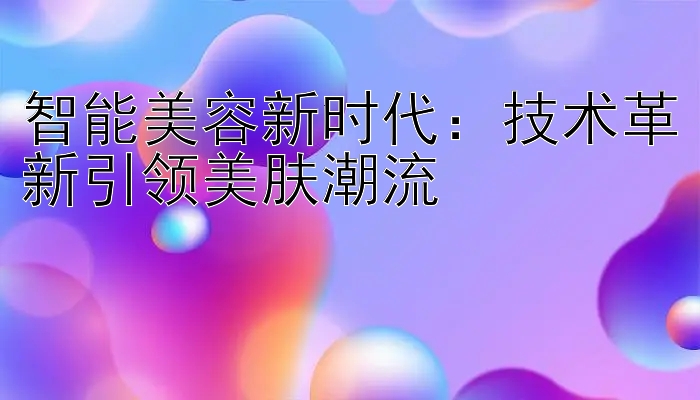 智能美容新时代：技术革新引领美肤潮流